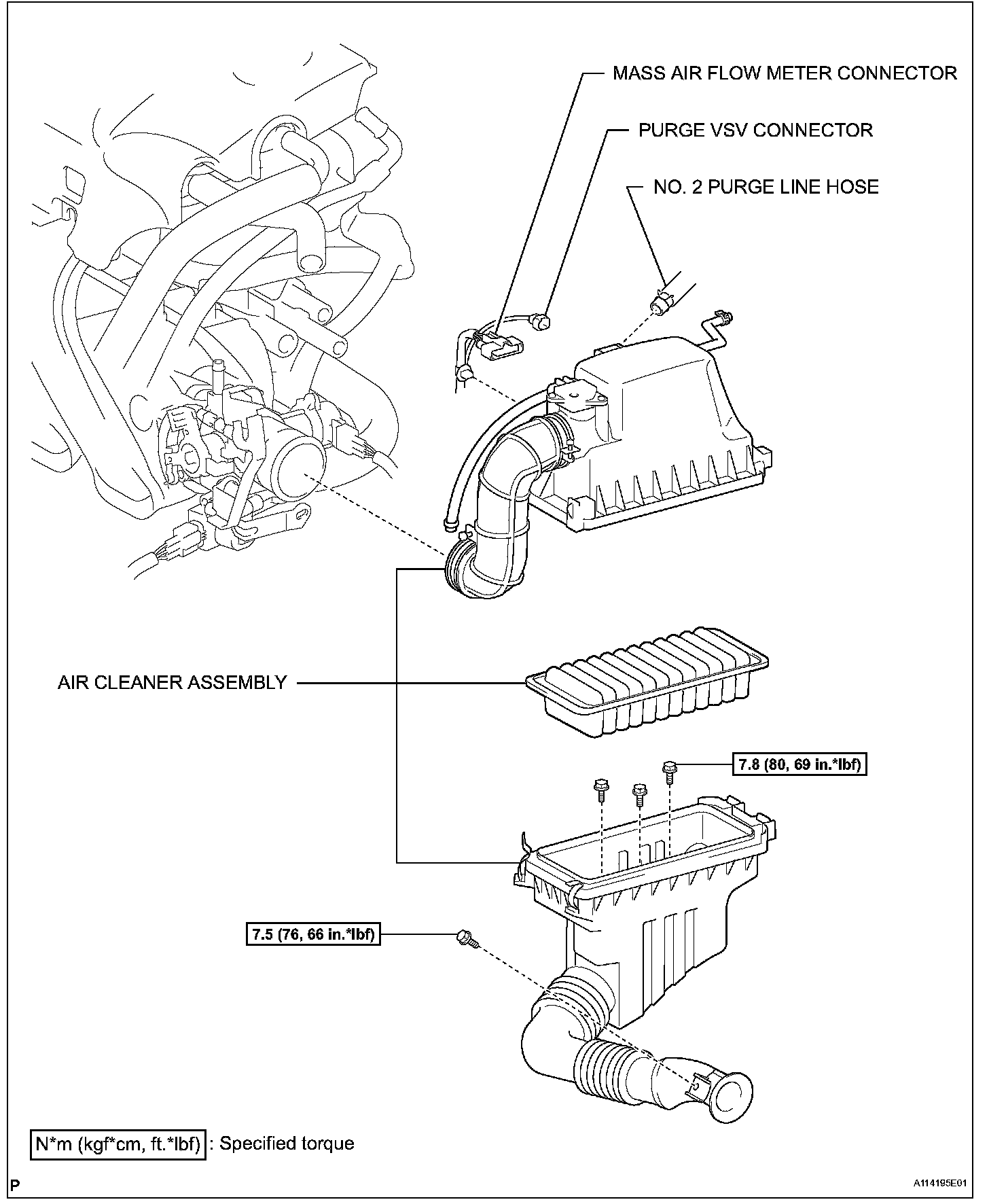 MASS AIR FLOW METER CONNECTOR

PURGE VSV CONNECTOR

NO. 2 PURGE LINE HOSE

AIR CLEANER ASSEMBLY

7.8 (80, 69 in.*lbf)

7.5 (76, 66 in.*lbf)

N*m (kgf*cm, ft.*lbf) : Specified torque

P

A114195E01